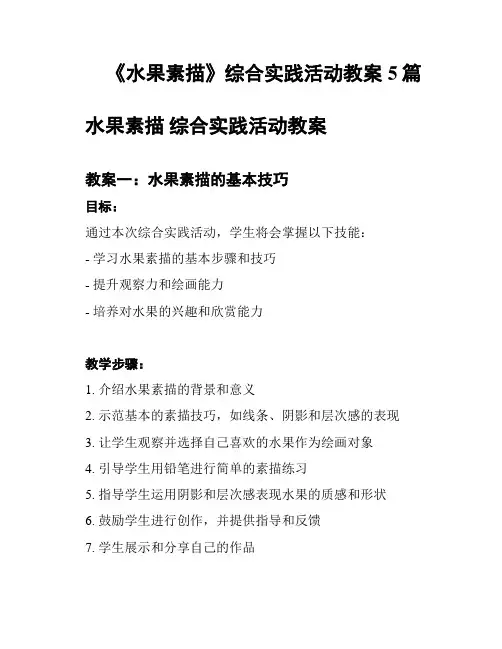 《水果素描》综合实践活动教案 5 篇

水果素描 综合实践活动教案

教案一：水果素描的基本技巧

目标：

通过本次综合实践活动，学生将会掌握以下技能：

- 学习水果素描的基本步骤和技巧

- 提升观察力和绘画能力

- 培养对水果的兴趣和欣赏能力

教学步骤：

1. 介绍水果素描的背景和意义

2. 示范基本的素描技巧，如线条、阴影和层次感的表现

3. 让学生观察并选择自己喜欢的水果作为绘画对象

4. 引导学生用铅笔进行简单的素描练习

5. 指导学生运用阴影和层次感表现水果的质感和形状

6. 鼓励学生进行创作，并提供指导和反馈

7. 学生展示和分享自己的作品